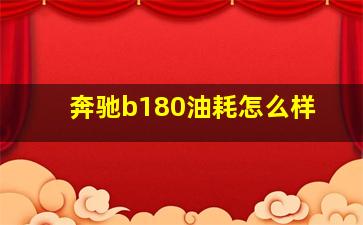 奔驰b180油耗怎么样